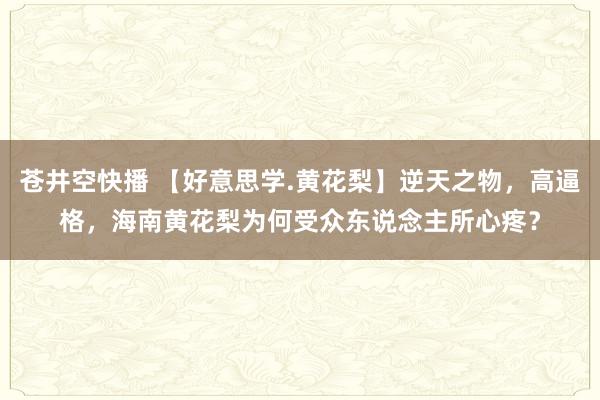 苍井空快播 【好意思学.黄花梨】逆天之物，高逼格，海南黄花梨为何受众东说念主所心疼？